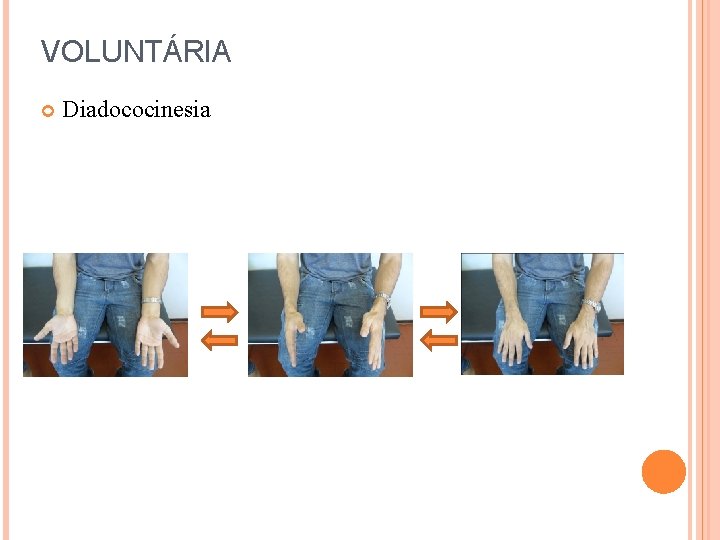 VOLUNTÁRIA

• Diadococinesia